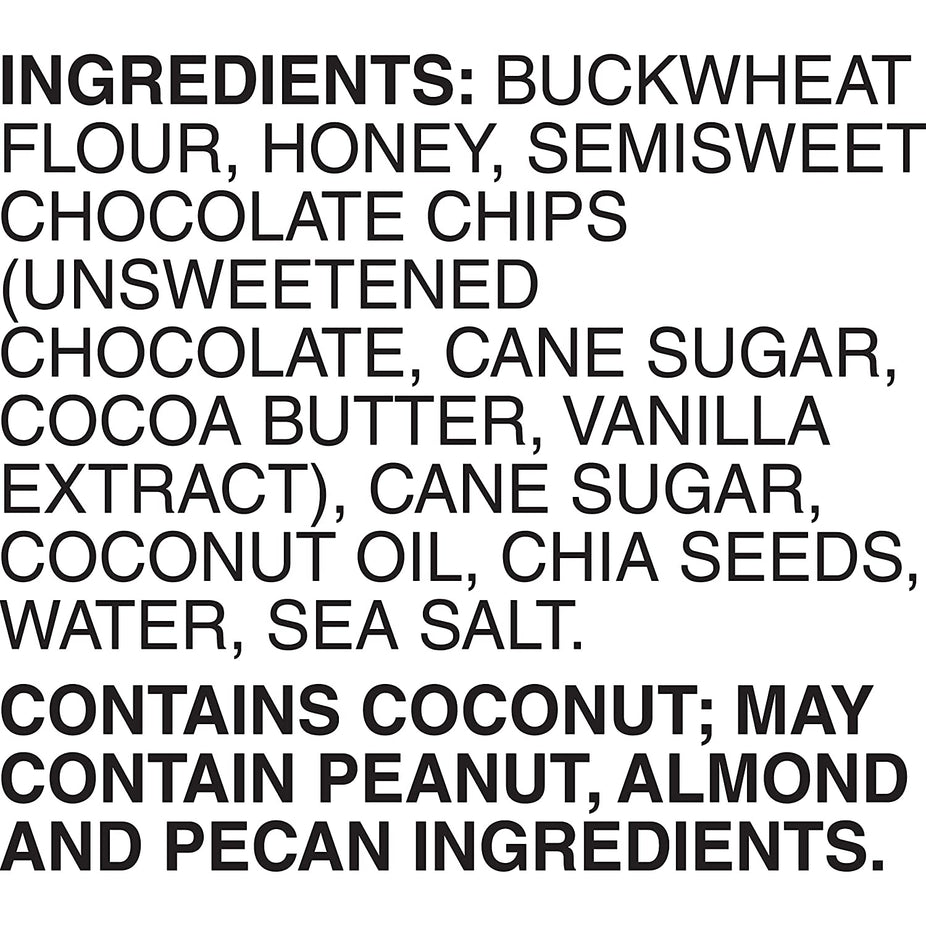 INGREDIENTS: BUCKWHEAT FLOUR, HONEY, SEMISWEET CHOCOLATE CHIPS (UNSWEETENED CHOCOLATE, CANE SUGAR, COCOA BUTTER, VANILLA EXTRACT), CANE SUGAR, COCONUT OIL, CHIA SEEDS, WATER, SEA SALT.

CONTAINS COCONUT; MAY CONTAIN PEANUT, ALMOND AND PECAN INGREDIENTS.